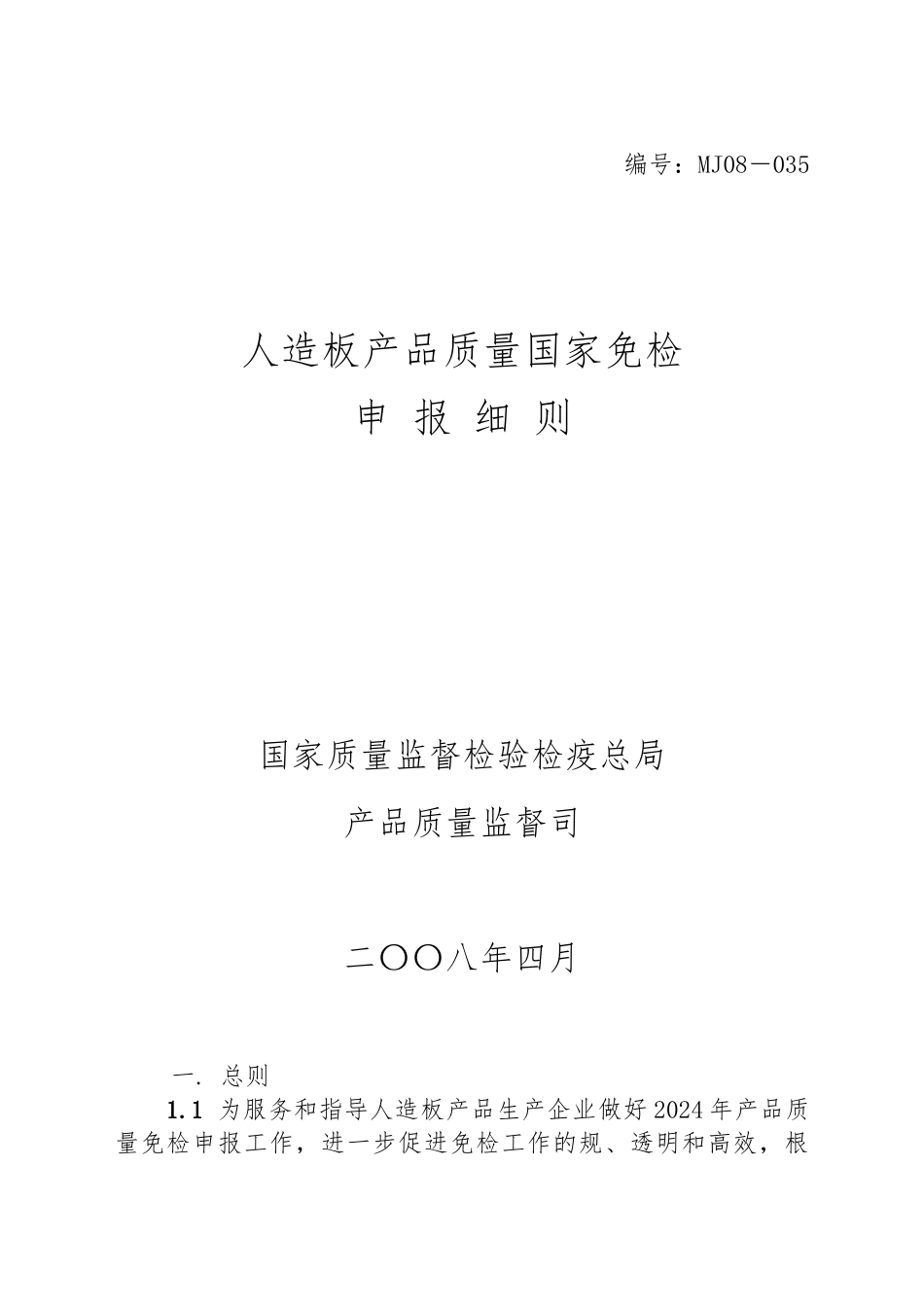 编号：MJ08－035

人造板产品质量国家免检

申 报 细 则

国家质量监督检验检疫总局

产品质量监督司

二〇〇八年四月

一. 总则

1.1 为服务和指导人造板产品生产企业做好2024年产品质量免检申报工作，进一步促进免检工作的规、透明和高效，根